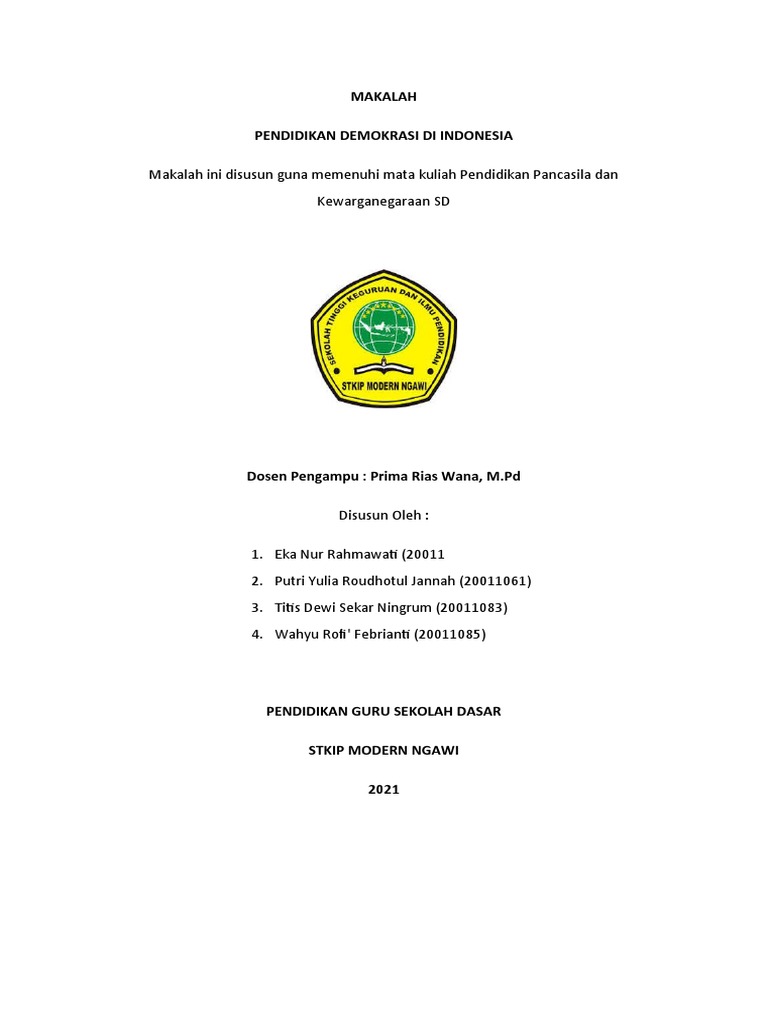 MAKALAH

PENDIDIKAN DEMOKRASI DI INDONESIA

Makalah ini disusun guna memenuhi mata kuliah Pendidikan Pancasila dan Kewarganegaraan SD

SEKOLAH TINGGI KEGURUAN DAN ILMU PENDIDIKAN

STKIP MODERN NGAWI

Dosen Pengampu : Prima Rias Wana, M.Pd

Disusun Oleh :

1. Eka Nur Rahmawati (20011
2. Putri Yulia Roudhotul Jannah (20011061)
3. Titis Dewi Sekar Ningrum (20011083)
4. Wahyu Rofi' Febrianti (20011085)

PENDIDIKAN GURU SEKOLAH DASAR

STKIP MODERN NGAWI

2021